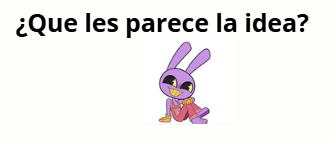 ¿Que les parece la idea?